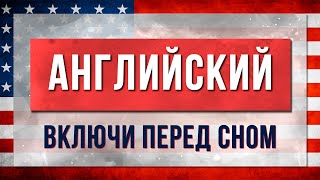 АНГЛИЙСКИЙ

ВКЛЮЧИ ПЕРЕД СНОМ